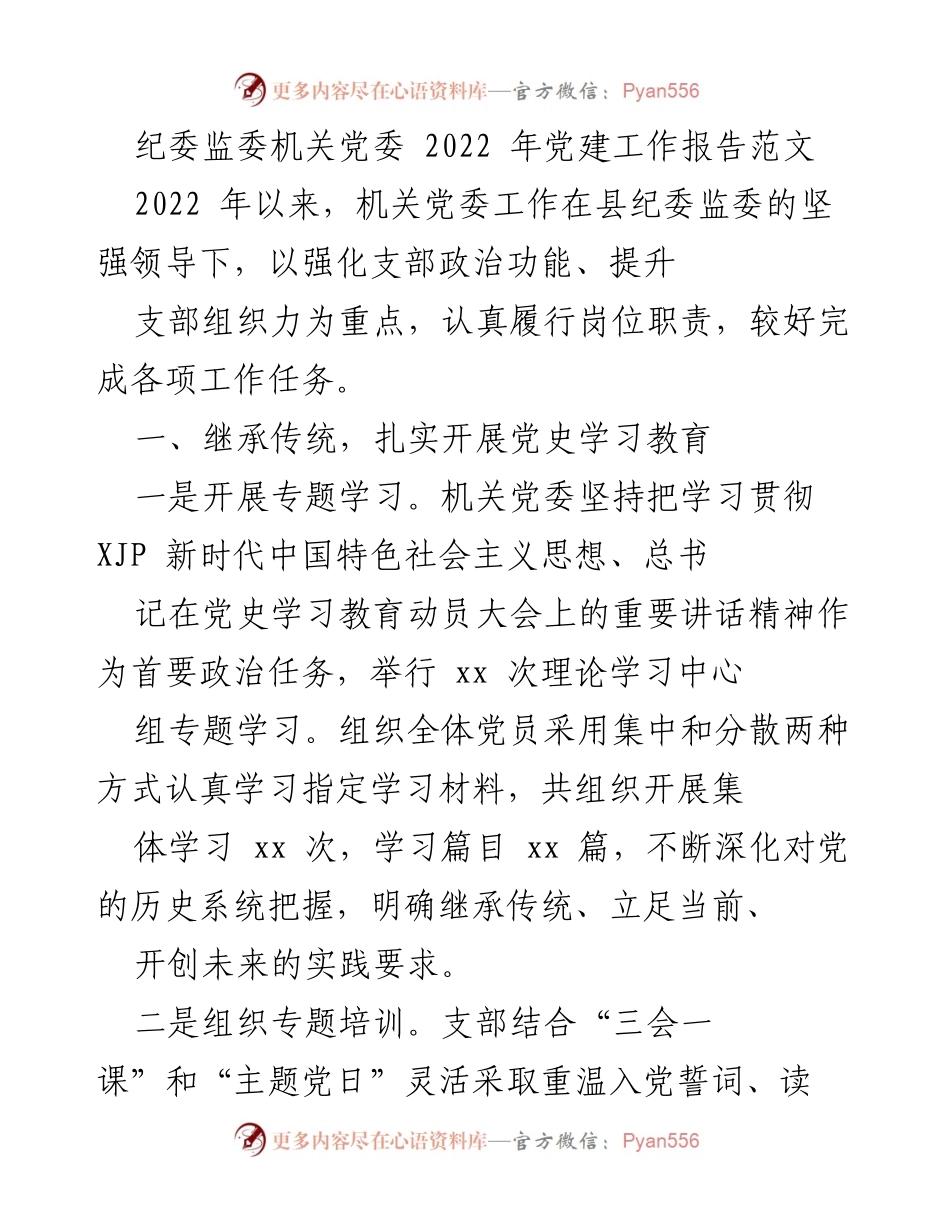 更多内容尽在心语资料库—官方微信：Pyan556

纪委监委机关党委 2022 年党建工作报告范文

2022 年以来，机关党委工作在县纪委监委的坚强领导下，以强化支部政治功能、提升

支部组织力为重点，认真履行岗位职责，较好完成各项工作任务。

一、继承传统，扎实开展党史学习教育

一是开展专题学习。机关党委坚持把学习贯彻 XJP 新时代中国特色社会主义思想、总书

记在党史学习教育动员大会上的重要讲话精神作为首要政治任务，举行 xx 次理论学习中心

组专题学习。组织全体党员采用集中和分散两种方式认真学习指定学习材料，共组织开展集

体学习 xx 次，学习篇目 xx 篇，不断深化对党的历史系统把握，明确继承传统、立足当前、

开创未来的实践要求。

二是组织专题培训。支部结合“三会一课”和“主题党日”灵活采取重温入党誓词、读

更多内容尽在心语资料库—官方微信：Pyan556